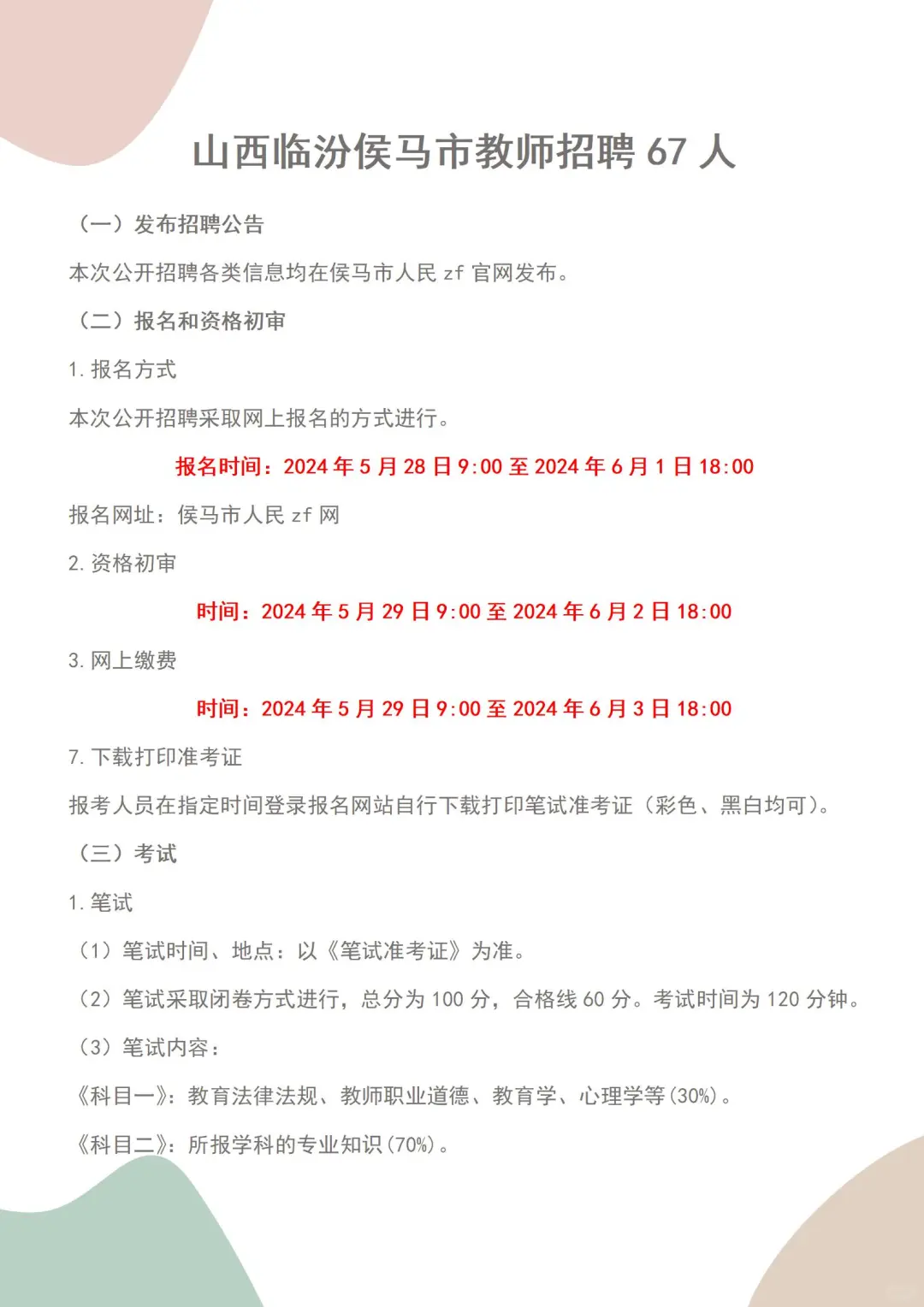 山西临汾侯马市教师招聘 67 人

（一）发布招聘公告

本次公开招聘各类信息均在侯马市人民 zf 官网发布。

（二）报名和资格初审

1. 报名方式

本次公开招聘采取网上报名的方式进行。

报名时间：2024 年 5 月 28 日 9:00 至 2024 年 6 月 1 日 18:00

报名网址：侯马市人民 zf 网

2. 资格初审

时间：2024 年 5 月 29 日 9:00 至 2024 年 6 月 2 日 18:00

3. 网上缴费

时间：2024 年 5 月 29 日 9:00 至 2024 年 6 月 3 日 18:00

7. 下载打印准考证

报考人员在指定时间登录报名网站自行下载打印笔试准考证（彩色、黑白均可）。

（三）考试

1. 笔试

（1）笔试时间、地点：以《笔试准考证》为准。

（2）笔试采取闭卷方式进行，总分为 100 分，合格线 60 分。考试时间为 120 分钟。

（3）笔试内容：

《科目一》：教育法律法规、教师职业道德、教育学、心理学等(30%)。

《科目二》：所报学科的专业知识(70%)。